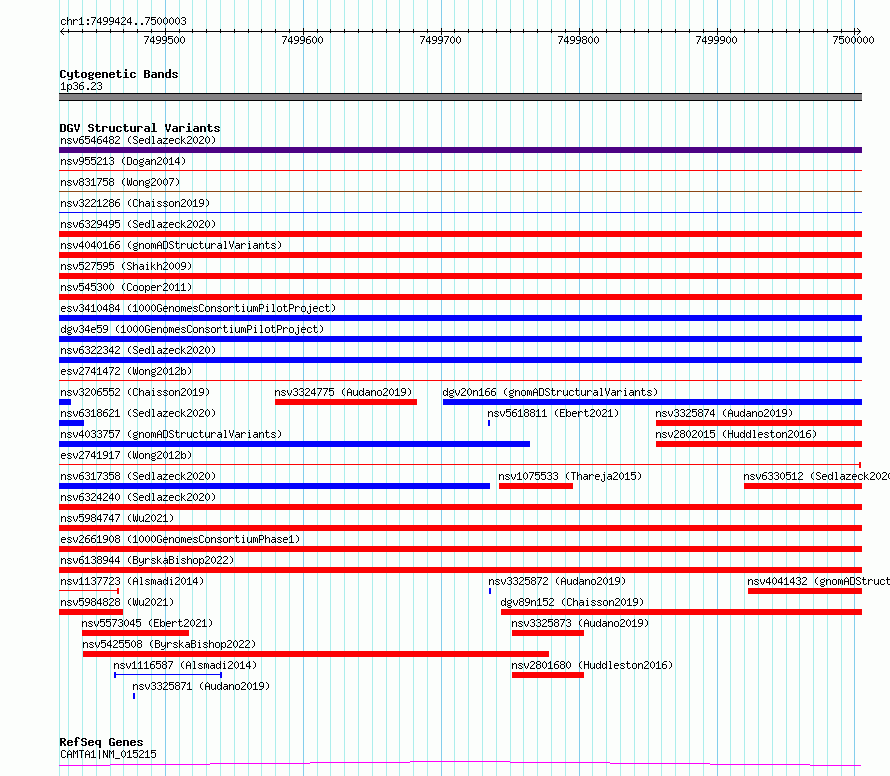 chr1:7499424..7500003

7499500 7499600 7499700 7499800 7499900 7500000

Cytogenetic Bands
1p36.23

DGV Structural Variants
nsv6546482 (Sedlazeck2020)
nsv955213 (Dogan2014)
nsv831758 (Wong2007)
nsv3221286 (Chaisson2019)
nsv6329495 (Sedlazeck2020)
nsv4040166 (gnomADStructuralVariants)
nsv527595 (Shaikh2009)
nsv545300 (Cooper2011)
esv3410484 (1000GenomesConsortiumPilotProject)
dgv34e59 (1000GenomesConsortiumPilotProject)
nsv6322342 (Sedlazeck2020)
esv2741472 (Wong2012b)
nsv3206552 (Chaisson2019) nsv3324775 (Audano2019) dgv20n166 (gnomADStructuralVariants)
nsv6318621 (Sedlazeck2020) nsv5618811 (Ebert2021) nsv3325874 (Audano2019)
nsv4033757 (gnomADStructuralVariants) nsv2802015 (Huddleston2016)
esv2741917 (Wong2012b)
nsv6317358 (Sedlazeck2020) nsv1075533 (Thareja2015) nsv6330512 (Sedlazeck2020
nsv6324240 (Sedlazeck2020)
nsv5984747 (Wu2021)
esv2661908 (1000GenomesConsortiumPhase1)
nsv6138944 (ByrskaBishop2022)
nsv1137723 (Alsmadi2014) nsv3325872 (Audano2019) nsv4041432 (gnomADStruct
nsv5984828 (Wu2021) dgv89n152 (Chaisson2019)
nsv5573045 (Ebert2021) nsv3325873 (Audano2019)
nsv5425508 (ByrskaBishop2022)
nsv1116587 (Alsmadi2014) nsv2801680 (Huddleston2016)
nsv3325871 (Audano2019)

RefSeq Genes
CAMTA1|NM_015215